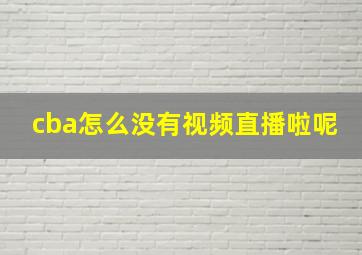 cba怎么没有视频直播啦呢